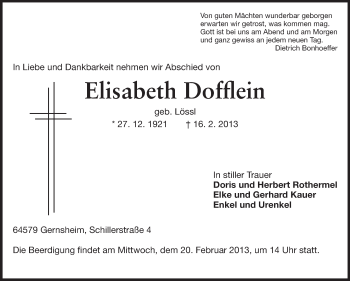 Von guten Mächten wunderbar geborgen
erwarten wir getrost, was kommen mag.
Gott ist bei uns am Abend und am Morgen
und ganz gewiss an jedem neuen Tag.
Dietrich Bonhoeffer

In Liebe und Dankbarkeit nehmen wir Abschied von

Elisabeth Dofflein

geb. Lössl

* 27. 12. 1921 † 16. 2. 2013

In stiller Trauer
Doris und Herbert Rothermel
Elke und Gerhard Kauer
Enkel und Urenkel

64579 Gernsheim, Schillerstraße 4

Die Beerdigung findet am Mittwoch, dem 20. Februar 2013, um 14 Uhr statt.